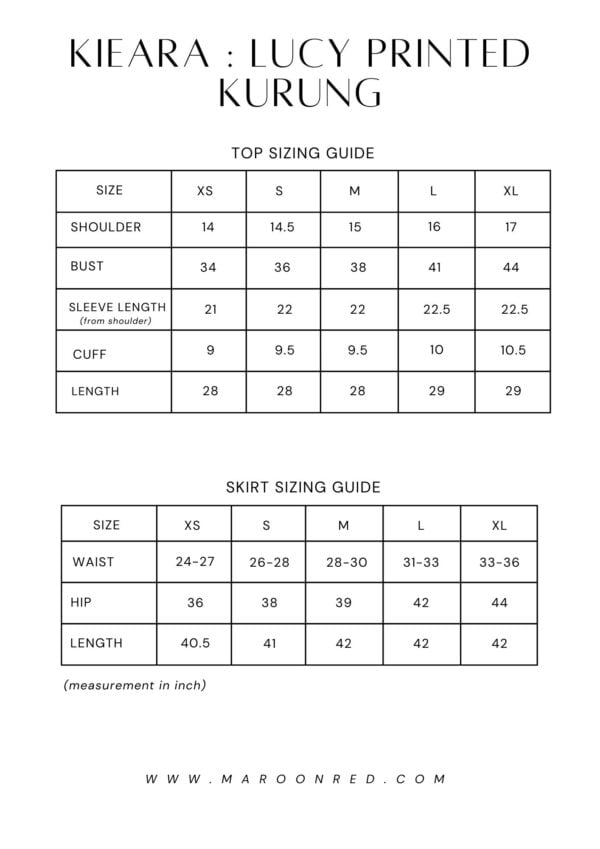 KIEARA : LUCY PRINTED KURUNG

TOP SIZING GUIDE

| SIZE | XS | S | M | L | XL |
|---|---|---|---|---|---|
| SHOULDER | 14 | 14.5 | 15 | 16 | 17 |
| BUST | 34 | 36 | 38 | 41 | 44 |
| SLEEVE LENGTH (from shoulder) | 21 | 22 | 22 | 22.5 | 22.5 |
| CUFF | 9 | 9.5 | 9.5 | 10 | 10.5 |
| LENGTH | 28 | 28 | 28 | 29 | 29 |

SKIRT SIZING GUIDE

| SIZE | XS | S | M | L | XL |
|---|---|---|---|---|---|
| WAIST | 24-27 | 26-28 | 28-30 | 31-33 | 33-36 |
| HIP | 36 | 38 | 39 | 42 | 44 |
| LENGTH | 40.5 | 41 | 42 | 42 | 42 |

(measurement in inch)

WWW.MAROONRED.COM